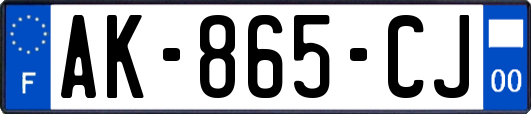 F

AK-865-CJ

00